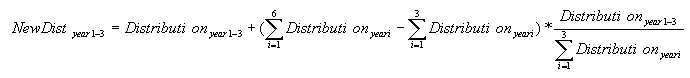 $NewDist_{year1-3} = Distributi\ on_{year1-3} + (\sum_{i=1}^{6} Distributi\ on_{yeari} - \sum_{i=1}^{3} Distributi\ on_{yeari}) * \frac{Distributi\ on_{year1-3}}{\sum_{i=1}^{3} Distributi\ on_{yeari}}$